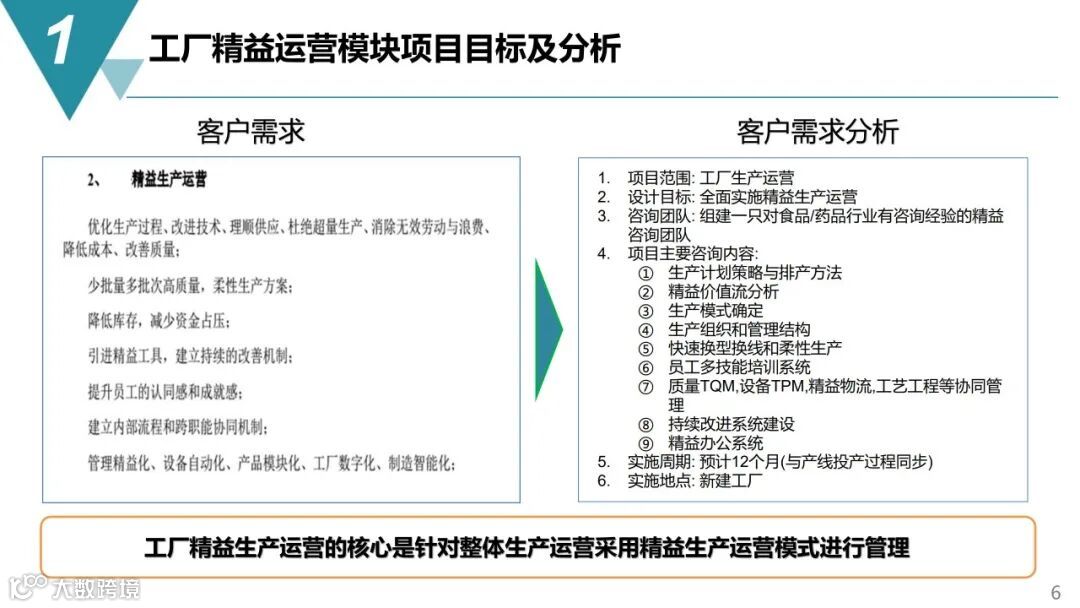 1

工厂精益运营模块项目目标及分析

客户需求

2、 精益生产运营

优化生产过程、改进技术、理顺供应、杜绝超量生产、消除无效劳动与浪费、降低成本、改善质量；

少批量多批次高质量，柔性生产方案；

降低库存，减少资金占压；

引进精益工具，建立持续的改善机制；

提升员工的认同感和成就感；

建立内部流程和跨职能协同机制；

管理精益化、设备自动化、产品模块化、工厂数字化、制造智能化；

客户需求分析

1. 项目范围: 工厂生产运营
2. 设计目标: 全面实施精益生产运营
3. 咨询团队: 组建一只对食品/药品行业有咨询经验的精益咨询团队
4. 项目主要咨询内容:
① 生产计划策略与排产方法
② 精益价值流分析
③ 生产模式确定
④ 生产组织和管理结构
⑤ 快速换型换线和柔性生产
⑥ 员工多技能培训系统
⑦ 质量TQM,设备TPM,精益物流,工艺工程等协同管理
⑧ 持续改进系统建设
⑨ 精益办公系统
5. 实施周期: 预计12个月(与产线投产过程同步)
6. 实施地点: 新建工厂

工厂精益生产运营的核心是针对整体生产运营采用精益生产运营模式进行管理

大数跨境

6